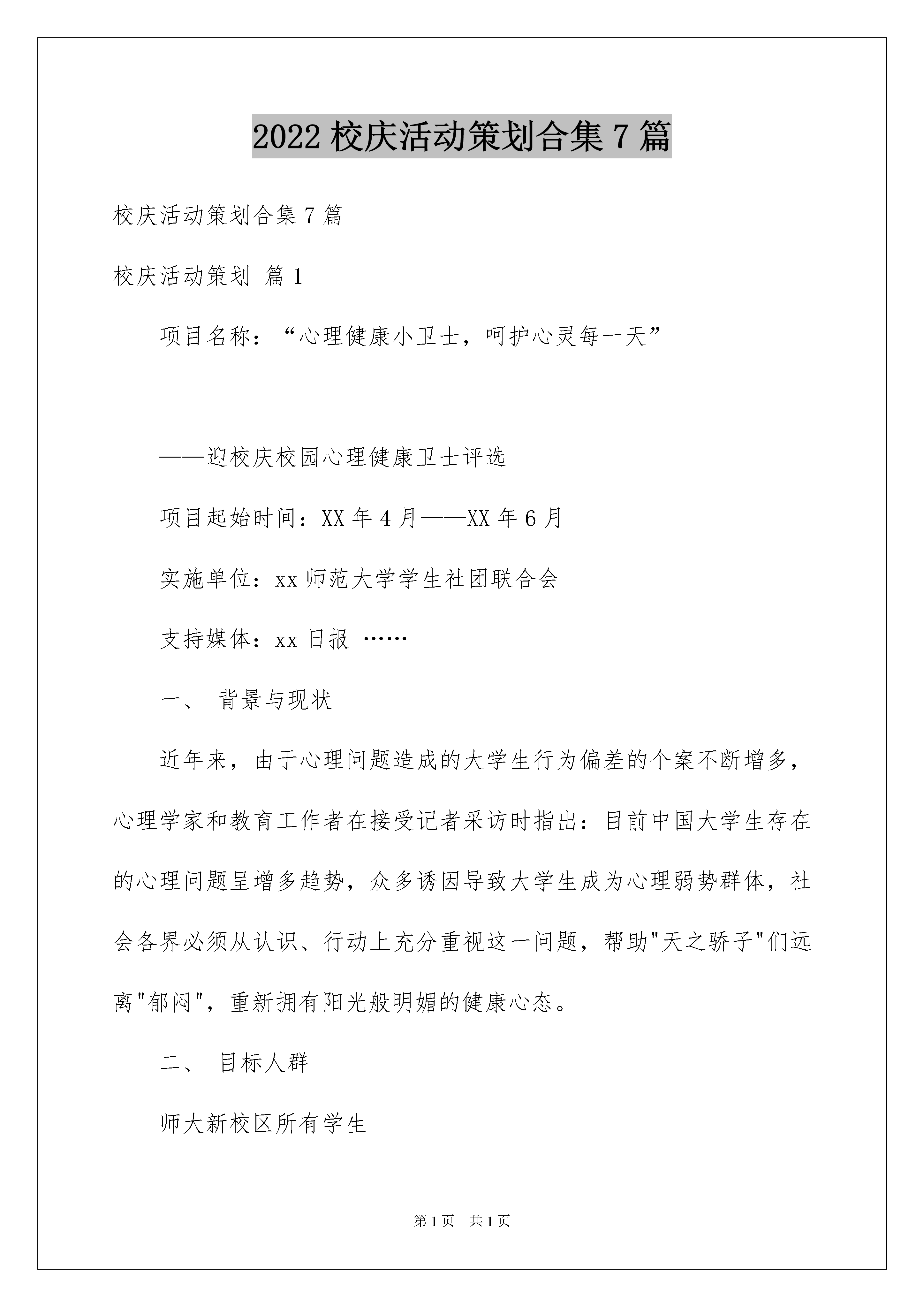 2022校庆活动策划合集7篇

校庆活动策划合集7篇

校庆活动策划 篇1

项目名称：“心理健康小卫士，呵护心灵每一天”

——迎校庆校园心理健康卫士评选

项目起始时间：XX年4月——XX年6月

实施单位：xx师范大学学生社团联合会

支持媒体：xx日报 ……

一、 背景与现状

近年来，由于心理问题造成的大学生行为偏差的个案不断增多，心理学家和教育工作者在接受记者采访时指出：目前中国大学生存在的心理问题呈增多趋势，众多诱因导致大学生成为心理弱势群体，社会各界必须从认识、行动上充分重视这一问题，帮助"天之骄子"们远离"郁闷"，重新拥有阳光般明媚的健康心态。

二、 目标人群

师大新校区所有学生

第1页 共1页